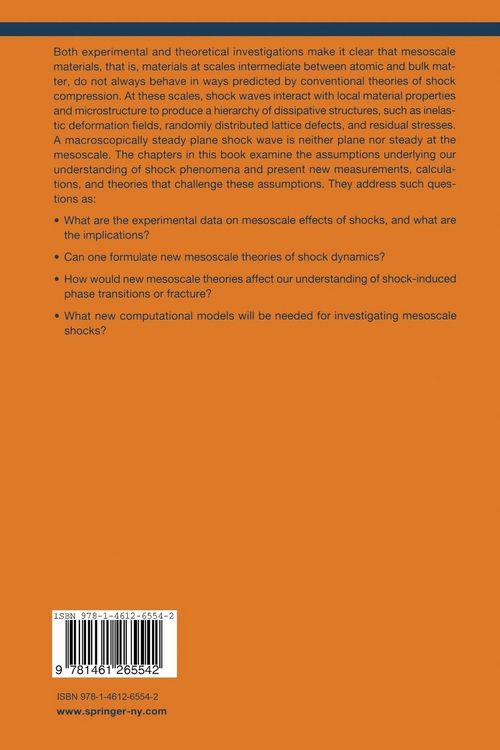 Both experimental and theoretical investigations make it clear that mesoscale materials, that is, materials at scales intermediate between atomic and bulk matter, do not always behave in ways predicted by conventional theories of shock compression. At these scales, shock waves interact with local material properties and microstructure to produce a hierarchy of dissipative structures, such as inelastic deformation fields, randomly distributed lattice defects, and residual stresses. A macroscopically steady plane shock wave is neither plane nor steady at the mesoscale. The chapters in this book examine the assumptions underlying our understanding of shock phenomena and present new measurements, calculations, and theories that challenge these assumptions. They address such questions as:

• What are the experimental data on mesoscale effects of shocks, and what are the implications?

• Can one formulate new mesoscale theories of shock dynamics?

• How would new mesoscale theories affect our understanding of shock-induced phase transitions or fracture?

• What new computational models will be needed for investigating mesoscale shocks?

ISBN 978-1-4612-6554-2

9 781461 265542

ISBN 978-1-4612-6554-2
www.springer-ny.com